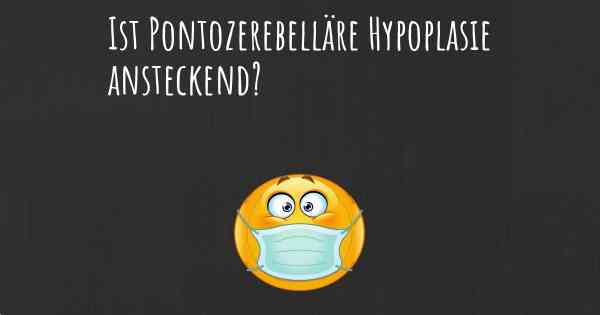 Ist Pontozerebelläre Hypoplasie ansteckend?